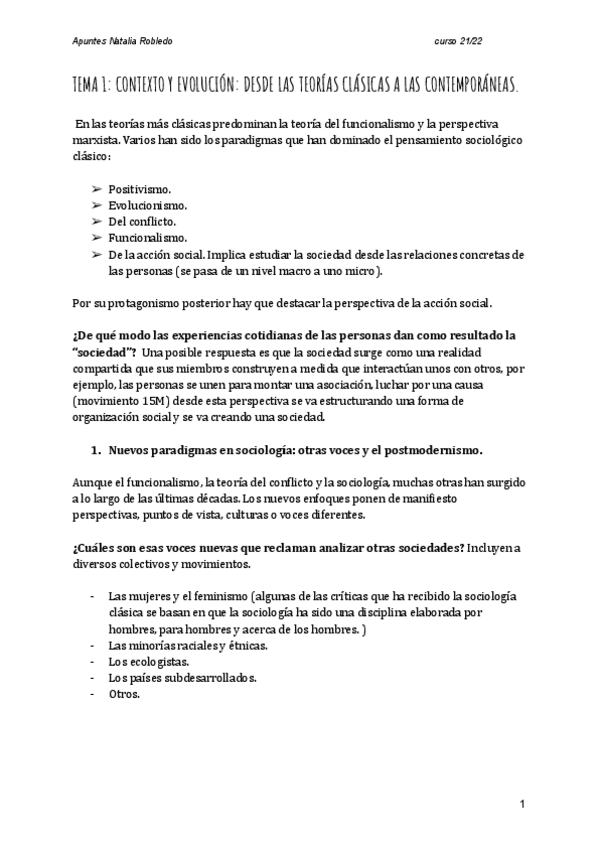 Apuntes Natalia Robledo curso 21/22

TEMA 1: CONTEXTO Y EVOLUCIÓN: DESDE LAS TEORÍAS CLÁSICAS A LAS CONTEMPORÁNEAS.

En las teorías más clásicas predominan la teoría del funcionalismo y la perspectiva marxista. Varios han sido los paradigmas que han dominado el pensamiento sociológico clásico:

➢ Positivismo.
➢ Evolucionismo.
➢ Del conflicto.
➢ Funcionalismo.
➢ De la acción social. Implica estudiar la sociedad desde las relaciones concretas de las personas (se pasa de un nivel macro a uno micro).

Por su protagonismo posterior hay que destacar la perspectiva de la acción social.

**¿De qué modo las experiencias cotidianas de las personas dan como resultado la "sociedad"?** Una posible respuesta es que la sociedad surge como una realidad compartida que sus miembros construyen a medida que interactúan unos con otros, por ejemplo, las personas se unen para montar una asociación, luchar por una causa (movimiento 15M) desde esta perspectiva se va estructurando una forma de organización social y se va creando una sociedad.

1. **Nuevos paradigmas en sociología: otras voces y el postmodernismo.**

Aunque el funcionalismo, la teoría del conflicto y la sociología, muchas otras han surgido a lo largo de las últimas décadas. Los nuevos enfoques ponen de manifiesto perspectivas, puntos de vista, culturas o voces diferentes.

**¿Cuáles son esas voces nuevas que reclaman analizar otras sociedades?** Incluyen a diversos colectivos y movimientos.

- Las mujeres y el feminismo (algunas de las críticas que ha recibido la sociología clásica se basan en que la sociología ha sido una disciplina elaborada por hombres, para hombres y acerca de los hombres. )
- Las minorías raciales y étnicas.
- Los ecologistas.
- Los países subdesarrollados.
- Otros.

1